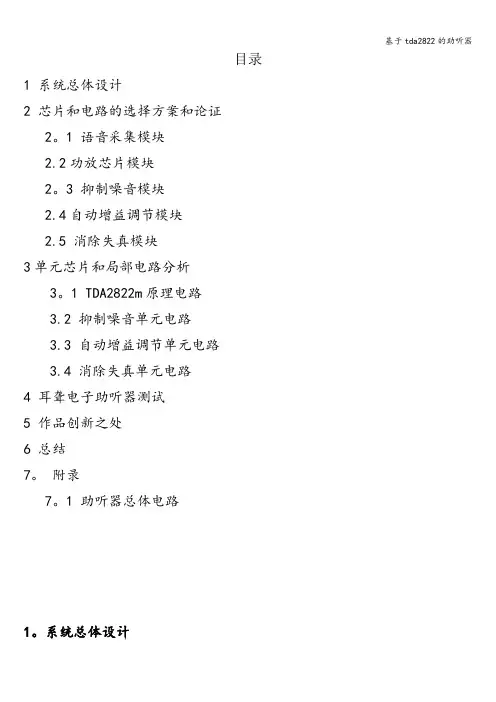 基于 tda2822 的助听器

目录

1 系统总体设计

2 芯片和电路的选择方案和论证

2。1 语音采集模块

2.2 功放芯片模块

2。3 抑制噪音模块

2.4 自动增益调节模块

2.5 消除失真模块

3 单元芯片和局部电路分析

3。1 TDA2822m 原理电路

3.2 抑制噪音单元电路

3.3 自动增益调节单元电路

3.4 消除失真单元电路

4 耳聋电子助听器测试

5 作品创新之处

6 总结

7。 附录

7。1 助听器总体电路

1。系统总体设计